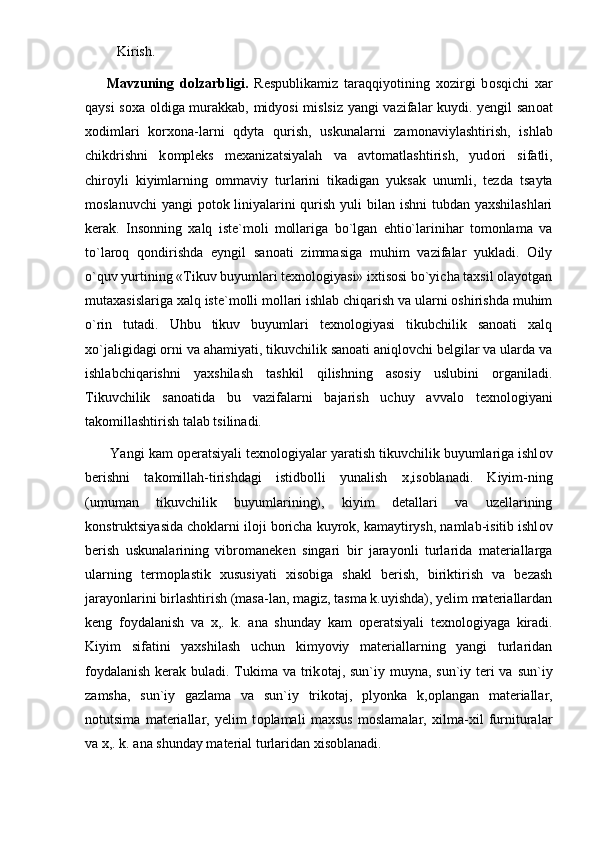 Kirish.

Mavzuning dolzarbligi. Respublikamiz taraqqiyotining xozirgi bosqichi xar qaysi soxa oldiga murakkab, midyosi mislsiz yangi vazifalar kuydi. yengil sanoat xodimlari korxona-larni qdyta qurish, uskunalarni zamonaviylashtirish, ishlab chikdrishni kompleks mexanizatsiyalah va avtomatlashtirish, yudori sifatli, chiroyli kiyimlarning ommaviy turlarini tikadigan yuksak unumli, tezda tsayta moslanuvchi yangi potok liniyalarini qurish yuli bilan ishni tubdan yaxshilashlari kerak. Insonning xalq iste`moli mollariga bo`lgan ehtio`larinihar tomonlama va to`laroq qondirishda eyngil sanoati zimmasiga muhim vazifalar yukladi. Oily o`quv yurtining «Tikuv buyumlari texnologiyasi» ixtisosi bo`yicha taxsil olayotgan mutaxasislariga xalq iste`molli mollari ishlab chiqarish va ularni oshirishda muhim o`rin tutadi. Uhbu tikuv buyumlari texnologiyasi tikubchilik sanoati xalq xo`jaligidagi orni va ahamiyati, tikuvchilik sanoati aniqlovchi belgilar va ularda va ishlabchiqarishni yaxshilash tashkil qilishning asosiy uslubini organiladi. Tikuvchilik sanoatida bu vazifalarni bajarish uchuy avvalo texnologiyani takomillashtirish talab tsilinadi.

Yangi kam operatsiyali texnologiyalar yaratish tikuvchilik buyumlariga ishlov berishni takomillah-tirishdagi istidbolli yunalish x,isoblanadi. Kiyim-ning (umuman tikuvchilik buyumlarining), kiyim detallari va uzellarining konstruktsiyasida choklarni iloji boricha kuyrok, kamaytirysh, namlab-isitib ishlov berish uskunalarining vibromaneken singari bir jarayonli turlarida materiallarga ularning termoplastik xususiyati xisobiga shakl berish, biriktirish va bezash jarayonlarini birlashtirish (masa-lan, magiz, tasma k.uyishda), yelim materiallardan keng foydalanish va x,. k. ana shunday kam operatsiyali texnologiyaga kiradi. Kiyim sifatini yaxshilash uchun kimyoviy materiallarning yangi turlaridan foydalanish kerak buladi. Tukima va trikotaj, sun`iy muyna, sun`iy teri va sun`iy zamsha, sun`iy gazlama va sun`iy trikotaj, plyonka k,oplangan materiallar, notutsima materiallar, yelim toplamali maxsus moslamalar, xilma-xil furnituralar va x,. k. ana shunday material turlaridan xisoblanadi.